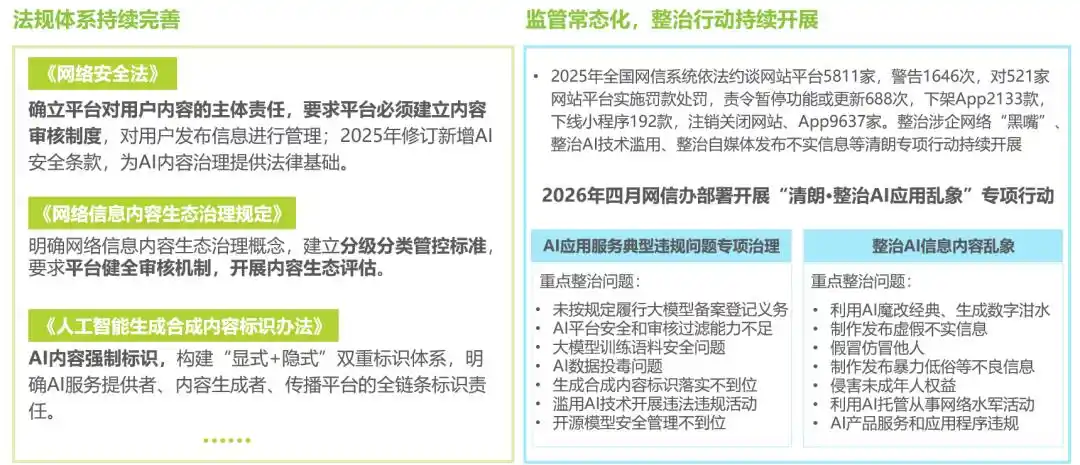 法规体系持续完善

《网络安全法》

确立平台对用户内容的主体责任，要求平台必须建立内容审核制度，对用户发布信息进行管理；2025年修订新增AI安全条款，为AI内容治理提供法律基础。

《网络信息内容生态治理规定》

明确网络信息内容生态治理概念，建立分级分类管控标准，要求平台健全审核机制，开展内容生态评估。

《人工智能生成合成内容标识办法》

AI内容强制标识，构建“显式+隐式”双重标识体系，明确AI服务提供者、内容生成者、传播平台的全链条标识责任。

监管常态化，整治行动持续开展

• 2025年全国网信系统依法约谈网站平台5811家，警告1646次，对521家网站平台实施罚款处罚，责令暂停功能或更新688次，下架App2133款，下线小程序192款，注销关闭网站、App9637家。整治涉企网络“黑嘴”、整治AI技术滥用、整治自媒体发布不实信息等清朗专项行动持续开展

2026年四月网信办部署开展“清朗·整治AI应用乱象”专项行动

AI应用服务典型违规问题专项治理

重点整治问题：
• 未按规定履行大模型备案登记义务
• AI平台安全和审核过滤能力不足
• 大模型训练语料安全问题
• AI数据投毒问题
• 生成合成内容标识落实不到位
• 滥用AI技术开展违法违规活动
• 开源模型安全管理不到位

整治AI信息内容乱象

重点整治问题：
• 利用AI魔改经典、生成数字泔水
• 制作发布虚假不实信息
• 假冒仿冒他人
• 制作发布暴力低俗等不良信息
• 侵害未成年人权益
• 利用AI托管从事网络水军活动
• AI产品服务和应用程序违规